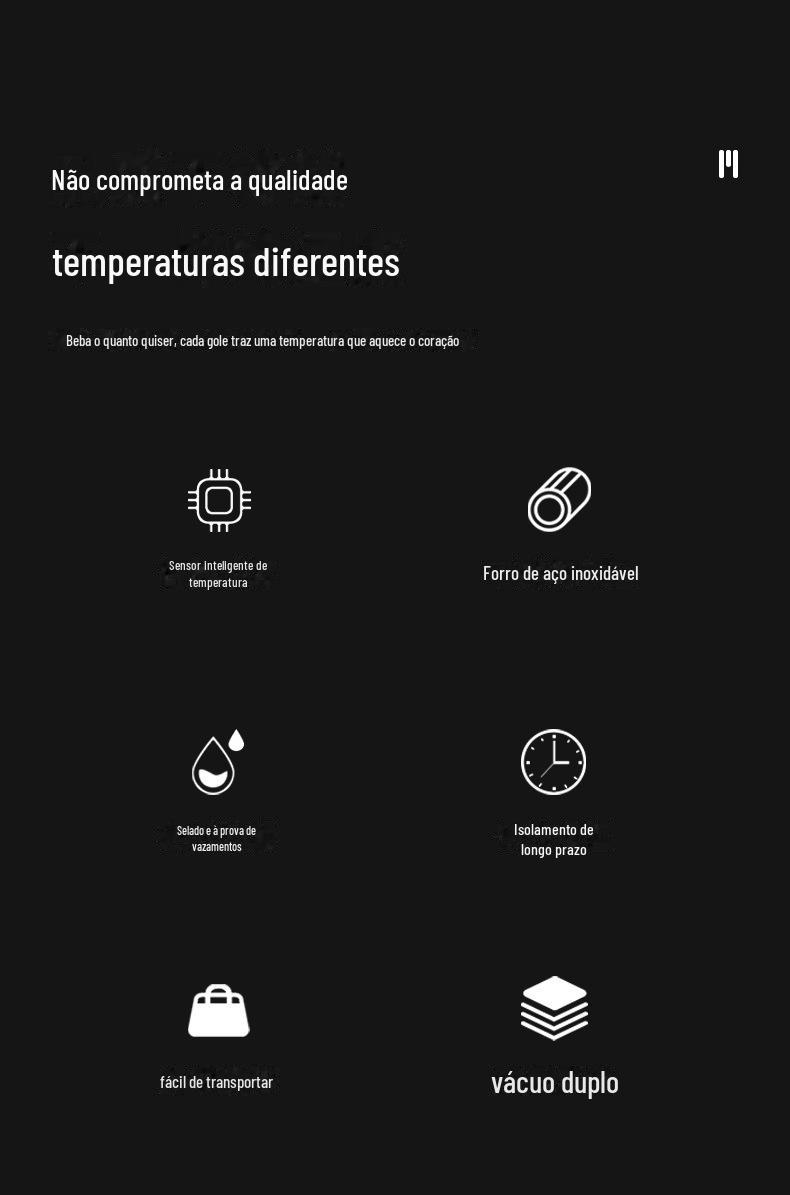 Não comprometa a qualidade

temperaturas diferentes

Beba o quanto quiser, cada gole traz uma temperatura que aquece o coração

Sensor inteligente de temperatura

Forro de aço inoxidável

Selado e à prova de vazamentos

Isolamento de longo prazo

fácil de transportar

vácuo duplo